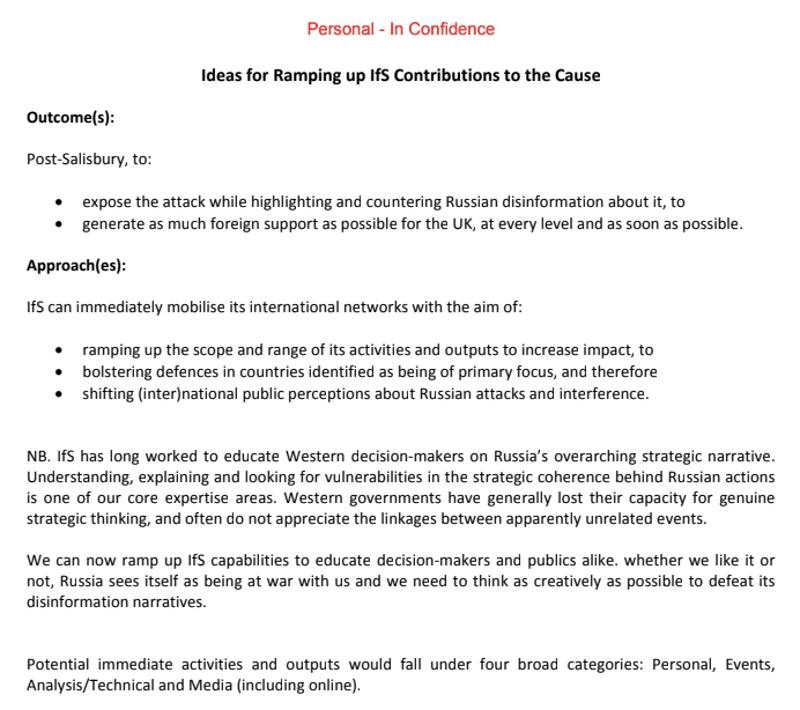 Personal - In Confidence

Ideas for Ramping up IfS Contributions to the Cause

Outcome(s):

Post-Salisbury, to:

• expose the attack while highlighting and countering Russian disinformation about it, to
• generate as much foreign support as possible for the UK, at every level and as soon as possible.

Approach(es):

IfS can immediately mobilise its international networks with the aim of:

• ramping up the scope and range of its activities and outputs to increase impact, to
• bolstering defences in countries identified as being of primary focus, and therefore
• shifting (inter)national public perceptions about Russian attacks and interference.

NB. IfS has long worked to educate Western decision-makers on Russia's overarching strategic narrative. Understanding, explaining and looking for vulnerabilities in the strategic coherence behind Russian actions is one of our core expertise areas. Western governments have generally lost their capacity for genuine strategic thinking, and often do not appreciate the linkages between apparently unrelated events.

We can now ramp up IfS capabilities to educate decision-makers and publics alike. whether we like it or not, Russia sees itself as being at war with us and we need to think as creatively as possible to defeat its disinformation narratives.

Potential immediate activities and outputs would fall under four broad categories: Personal, Events, Analysis/Technical and Media (including online).